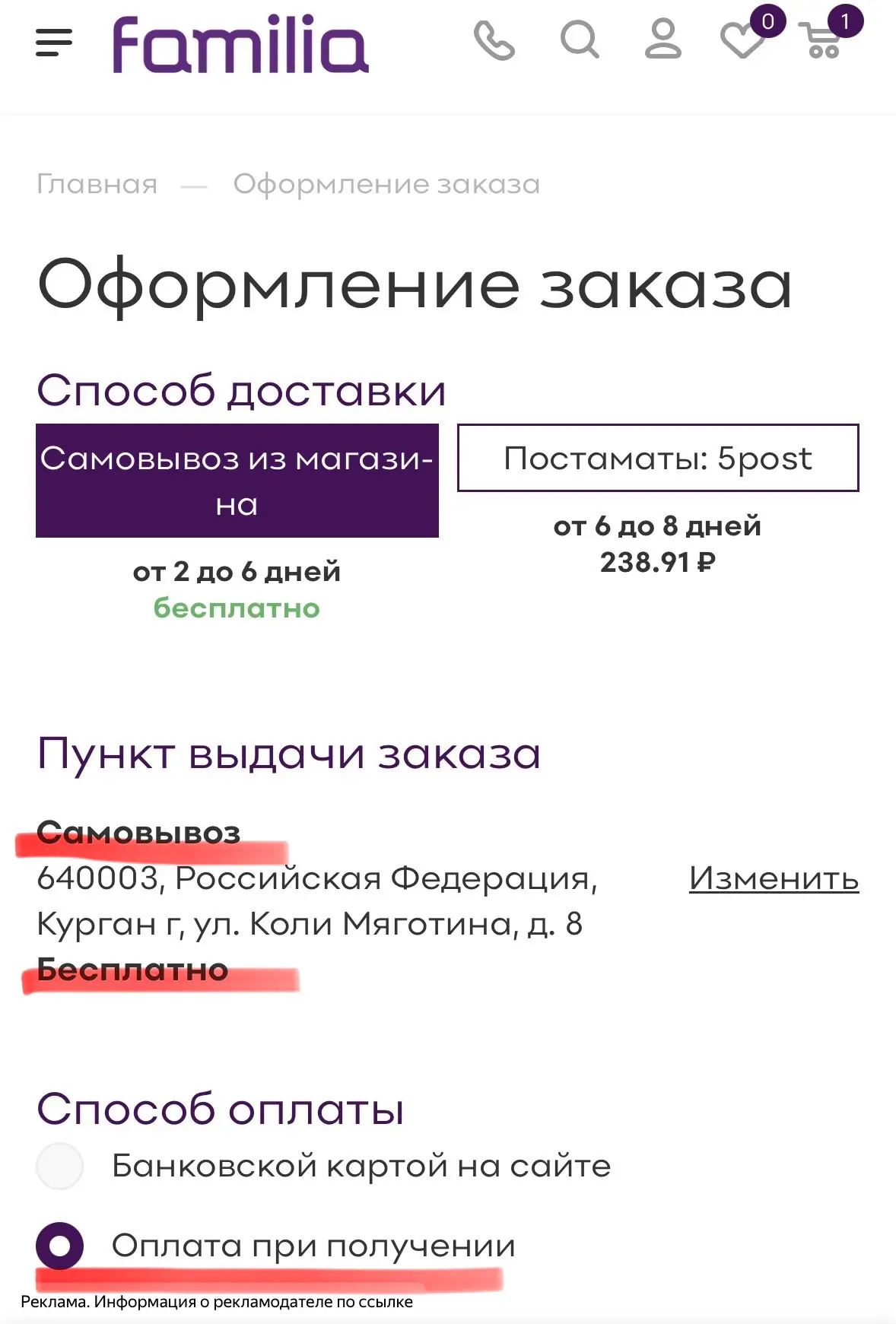 familia

0

1

Главная — Оформление заказа

Оформление заказа

Способ доставки

Самовывоз из магазина

от 2 до 6 дней
бесплатно

Постаматы: 5post

от 6 до 8 дней
238.91 ₽

Пункт выдачи заказа

Самовывоз
640003, Российская Федерация, Курган г, ул. Коли Мяготина, д. 8
Бесплатно

Изменить

Способ оплаты

Банковской картой на сайте

Оплата при получении

Реклама. Информация о рекламодателе по ссылке